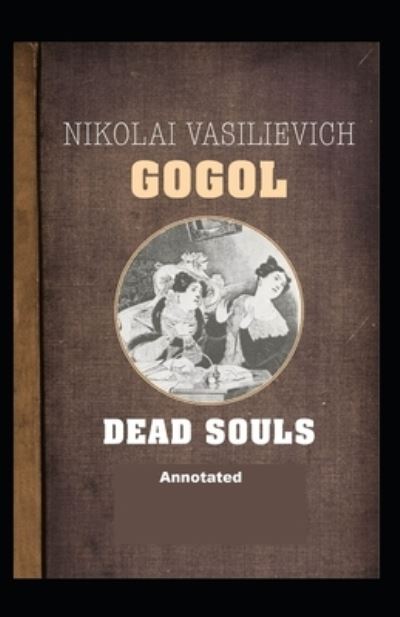 NIKOLAI VASILIEVICH
GOGOL

DEAD SOULS

Annotated